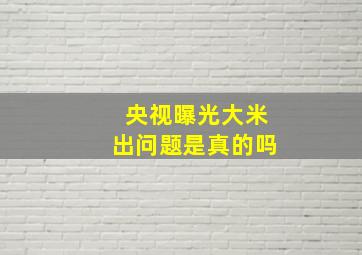 央视曝光大米
出问题是真的吗